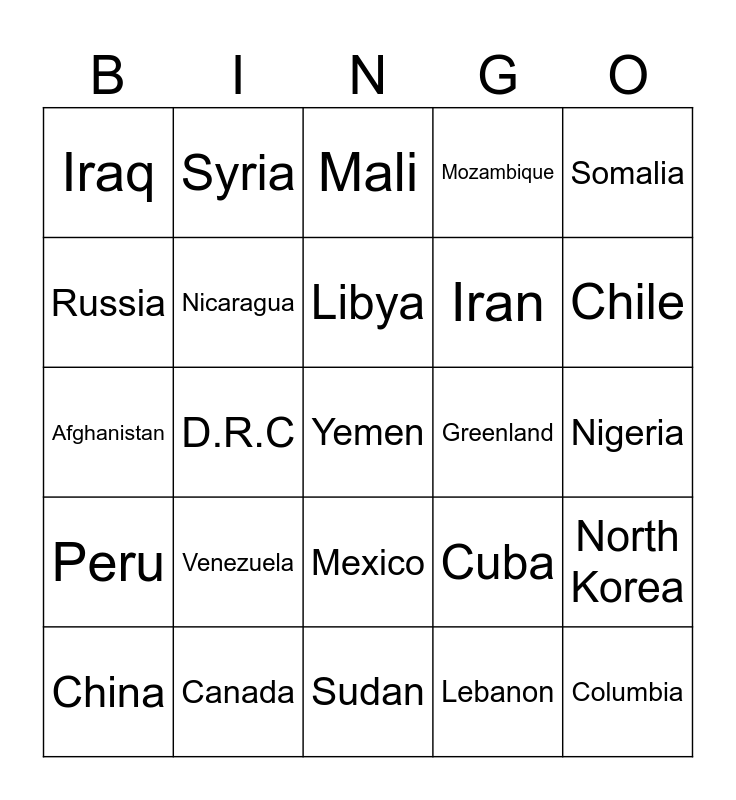 | B | I | N | G | O |
|---|---|---|---|---|
| Iraq | Syria | Mali | Mozambique | Somalia |
| Russia | Nicaragua | Libya | Iran | Chile |
| Afghanistan | D.R.C | Yemen | Greenland | Nigeria |
| Peru | Venezuela | Mexico | Cuba | North Korea |
| China | Canada | Sudan | Lebanon | Columbia |